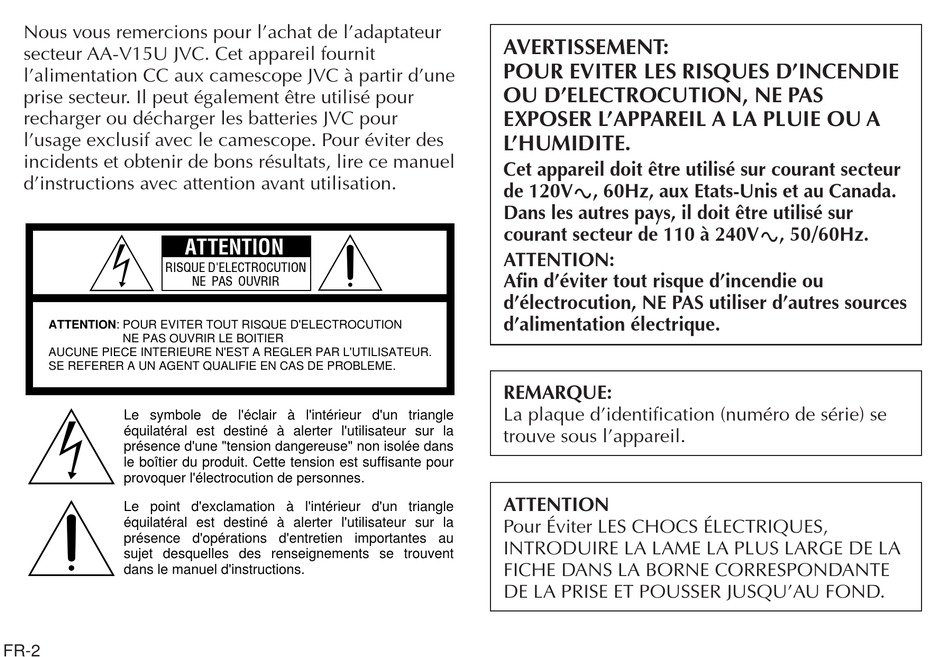 Nous vous remercions pour l'achat de l'adaptateur secteur AA-V15U JVC. Cet appareil fournit l'alimentation CC aux camescope JVC à partir d'une prise secteur. Il peut également être utilisé pour recharger ou décharger les batteries JVC pour l'usage exclusif avec le camescope. Pour éviter des incidents et obtenir de bons résultats, lire ce manuel d'instructions avec attention avant utilisation.

ATTENTION
RISQUE D'ELECTROCUTION
NE PAS OUVRIR

ATTENTION: POUR EVITER TOUT RISQUE D'ELECTROCUTION NE PAS OUVRIR LE BOITIER
AUCUNE PIECE INTERIEURE N'EST A REGLER PAR L'UTILISATEUR.
SE REFERER A UN AGENT QUALIFIE EN CAS DE PROBLEME.

Le symbole de l'éclair à l'intérieur d'un triangle équilatéral est destiné à alerter l'utilisateur sur la présence d'une "tension dangereuse" non isolée dans le boîtier du produit. Cette tension est suffisante pour provoquer l'électrocution de personnes.

Le point d'exclamation à l'intérieur d'un triangle équilatéral est destiné à alerter l'utilisateur sur la présence d'opérations d'entretien importantes au sujet desquelles des renseignements se trouvent dans le manuel d'instructions.

AVERTISSEMENT:
POUR EVITER LES RISQUES D'INCENDIE OU D'ELECTROCUTION, NE PAS EXPOSER L'APPAREIL A LA PLUIE OU A L'HUMIDITE.
Cet appareil doit être utilisé sur courant secteur de 120V∿, 60Hz, aux Etats-Unis et au Canada. Dans les autres pays, il doit être utilisé sur courant secteur de 110 à 240V∿, 50/60Hz.
ATTENTION:
Afin d'éviter tout risque d'incendie ou d'électrocution, NE PAS utiliser d'autres sources d'alimentation électrique.

REMARQUE:
La plaque d'identification (numéro de série) se trouve sous l'appareil.

ATTENTION
Pour Éviter LES CHOCS ÉLECTRIQUES, INTRODUIRE LA LAME LA PLUS LARGE DE LA FICHE DANS LA BORNE CORRESPONDANTE DE LA PRISE ET POUSSER JUSQU'AU FOND.

FR-2